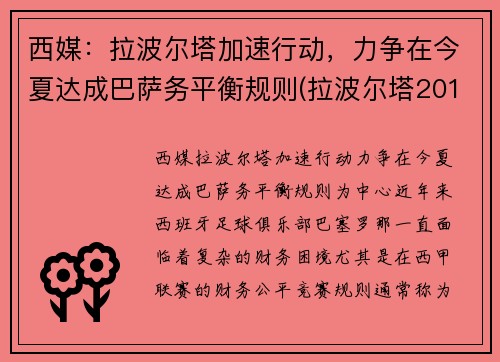 西媒：拉波尔塔加速行动，力争在今夏达成巴萨务平衡规则(拉波尔塔201

西媒拉波尔塔加速行动力争在今夏达成巴萨务平衡规则为中心近年来西班牙足球俱乐部巴塞罗那一直面临着复杂的财务困境尤其是在西甲联赛的财务公平竞赛规则通常称为